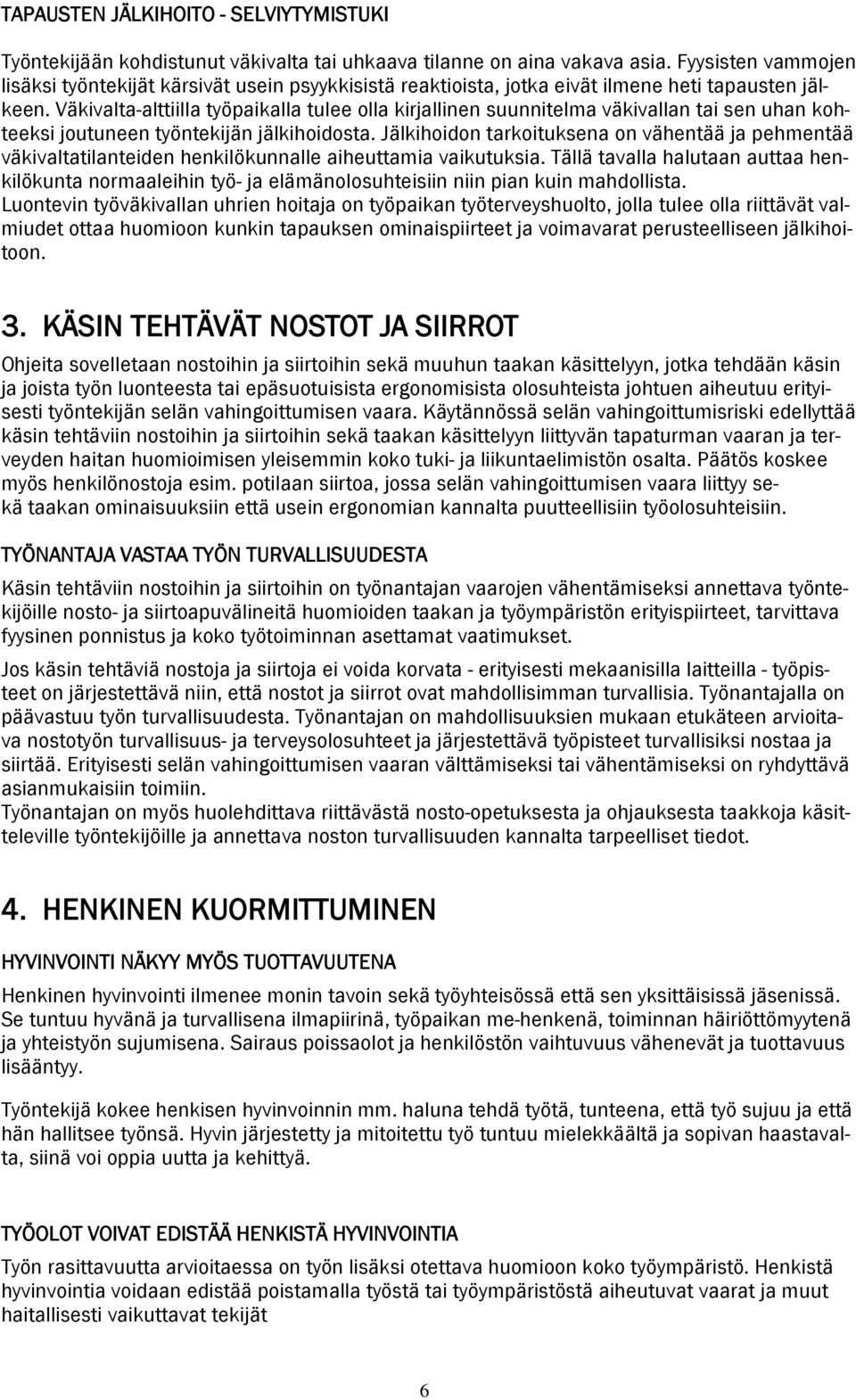 TAPAUSTEN JÄLKIHOITO - SELVIYTYMISTUKI

Työntekijään kohdistunut väkivalta tai uhkaava tilanne on aina vakava asia. Fyysisten vammojen lisäksi työntekijät kärsivät usein psyykkisistä reaktioista, jotka eivät ilmene heti tapausten jälkeen. Väkivalta-alttiilla työpaikalla tulee olla kirjallinen suunnitelma väkivallan tai sen uhan kohteeksi joutuneen työntekijän jälkihoidosta. Jälkihoidon tarkoituksena on vähentää ja pehmentää väkivaltatilanteiden henkilökunnalle aiheuttamia vaikutuksia. Tällä tavalla halutaan auttaa henkilökunta normaaleihin työ- ja elämänolosuhteisiin niin pian kuin mahdollista.
Luontevin työväkivallan uhrien hoitaja on työpaikan työterveyshuolto, jolla tulee olla riittävät valmiudet ottaa huomioon kunkin tapauksen ominaispiirteet ja voimavarat perusteelliseen jälkihoitoon.

3. KÄSIN TEHTÄVÄT NOSTOT JA SIIRROT

Ohjeita sovelletaan nostoihin ja siirtoihin sekä muuhun taakan käsittelyyn, jotka tehdään käsin ja joista työn luonteesta tai epäsuotuisista ergonomisista olosuhteista johtuen aiheutuu erityisesti työntekijän selän vahingoittumisen vaara. Käytännössä selän vahingoittumisriski edellyttää käsin tehtäviin nostoihin ja siirtoihin sekä taakan käsittelyyn liittyvän tapaturman vaaran ja terveyden haitan huomioimisen yleisemmin koko tuki- ja liikuntaelimistön osalta. Päätös koskee myös henkilönostoja esim. potilaan siirtoa, jossa selän vahingoittumisen vaara liittyy sekä taakan ominaisuuksiin että usein ergonomian kannalta puutteellisiin työolosuhteisiin.

TYÖNANTAJA VASTAA TYÖN TURVALLISUUDESTA

Käsin tehtäviin nostoihin ja siirtoihin on työnantajan vaarojen vähentämiseksi annettava työntekijöille nosto- ja siirtoapuvälineitä huomioiden taakan ja työympäristön erityispiirteet, tarvittava fyysinen ponnistus ja koko työtoiminnan asettamat vaatimukset.

Jos käsin tehtäviä nostoja ja siirtoja ei voida korvata - erityisesti mekaanisilla laitteilla - työpisteet on järjestettävä niin, että nostot ja siirrot ovat mahdollisimman turvallisia. Työnantajalla on päävastuu työn turvallisuudesta. Työnantajan on mahdollisuuksien mukaan etukäteen arvioitava nostotyön turvallisuus- ja terveysolosuhteet ja järjestettävä työpisteet turvallisiksi nostaa ja siirtää. Erityisesti selän vahingoittumisen vaaran välttämiseksi tai vähentämiseksi on ryhdyttävä asianmukaisiin toimiin.
Työnantajan on myös huolehdittava riittävästä nosto-opetuksesta ja ohjauksesta taakkoja käsitteleville työntekijöille ja annettava noston turvallisuuden kannalta tarpeelliset tiedot.

4. HENKINEN KUORMITTUMINEN

HYVINVOINTI NÄKYY MYÖS TUOTTAVUUTENA

Henkinen hyvinvointi ilmenee monin tavoin sekä työyhteisössä että sen yksittäisissä jäsenissä. Se tuntuu hyvänä ja turvallisena ilmapiirinä, työpaikan me-henkenä, toiminnan häiriöttömyytenä ja yhteistyön sujumisena. Sairaus poissaolot ja henkilöstön vaihtuvuus vähenevät ja tuottavuus lisääntyy.

Työntekijä kokee henkisen hyvinvoinnin mm. haluna tehdä työtä, tunteena, että työ sujuu ja että hän hallitsee työnsä. Hyvin järjestetty ja mitoitettu työ tuntuu mielekkäältä ja sopivan haastavalta, siinä voi oppia uutta ja kehittyä.

TYÖOLOT VOIVAT EDISTÄÄ HENKISTÄ HYVINVOINTIA

Työn rasittavuutta arvioitaessa on työn lisäksi otettava huomioon koko työympäristö. Henkistä hyvinvointia voidaan edistää poistamalla työstä tai työympäristöstä aiheutuvat vaarat ja muut haitallisesti vaikuttavat tekijät

6